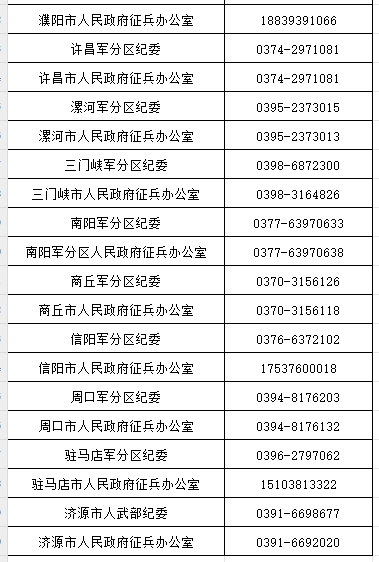 | | |
|---|---|
| 濮阳市人民政府征兵办公室 | 18839391066 |
| 许昌军分区纪委 | 0374-2971081 |
| 许昌市人民政府征兵办公室 | 0374-2971081 |
| 漯河军分区纪委 | 0395-2373015 |
| 漯河市人民政府征兵办公室 | 0395-2373013 |
| 三门峡军分区纪委 | 0398-6872300 |
| 三门峡市人民政府征兵办公室 | 0398-3164826 |
| 南阳军分区纪委 | 0377-63970633 |
| 南阳军分区人民政府征兵办公室 | 0377-63970638 |
| 商丘军分区纪委 | 0370-3156126 |
| 商丘市人民政府征兵办公室 | 0370-3156118 |
| 信阳军分区纪委 | 0376-6372102 |
| 信阳市人民政府征兵办公室 | 17537600018 |
| 周口军分区纪委 | 0394-8176203 |
| 周口市人民政府征兵办公室 | 0394-8176132 |
| 驻马店军分区纪委 | 0396-2797062 |
| 驻马店市人民政府征兵办公室 | 15103813322 |
| 济源市人武部纪委 | 0391-6698677 |
| 济源市人民政府征兵办公室 | 0391-6692020 |